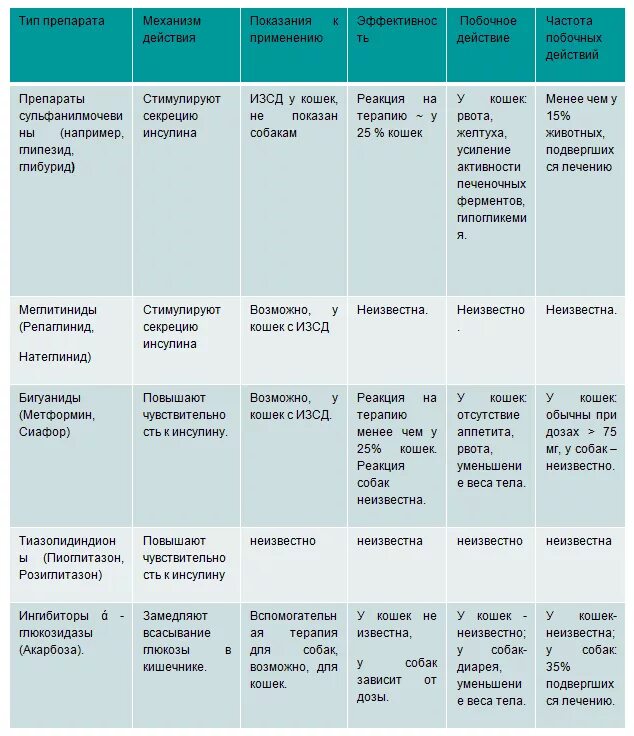 | Тип препарата | Механизм действия | Показания к применению | Эффективность | Побочное действие | Частота побочных действий |
|---|---|---|---|---|---|
| Препараты сульфанилмочевины (например, глипезид, глибурид) | Стимулируют секрецию инсулина | ИЗСД у кошек, не показан собакам | Реакция на терапию ~ у 25 % кошек | У кошек: рвота, желтуха, усиление активности печеночных ферментов, гипогликемия. | Менее чем у 15% животных, подвергшихся лечению |
| Меглитиниды (Репаглинид, Натеглинид) | Стимулируют секрецию инсулина | Возможно, у кошек с ИЗСД | Неизвестна. | Неизвестно. | Неизвестна. |
| Бигуаниды (Метформин, Сиафор) | Повышают чувствительность к инсулину. | Возможно, у кошек с ИЗСД. | Реакция на терапию менее чем у 25% кошек. Реакция собак неизвестна. | У кошек: отсутствие аппетита, рвота, уменьшение веса тела. | У кошек: обычны при дозах > 75 мг, у собак – неизвестно. |
| Тиазолидиндионы (Пиоглитазон, Розиглитазон) | Повышают чувствительность к инсулину | неизвестно | неизвестна | неизвестно | неизвестна |
| Ингибиторы ά - глюкозидазы (Акарбоза). | Замедляют всасывание глюкозы в кишечнике. | Вспомогательная терапия для собак, возможно, для кошек. | У кошек не известна, у собак зависит от дозы. | У кошек - неизвестно; у собак- диарея, уменьшение веса тела. | У кошек- неизвестна; у собак: 35% подвергшихся лечению. |